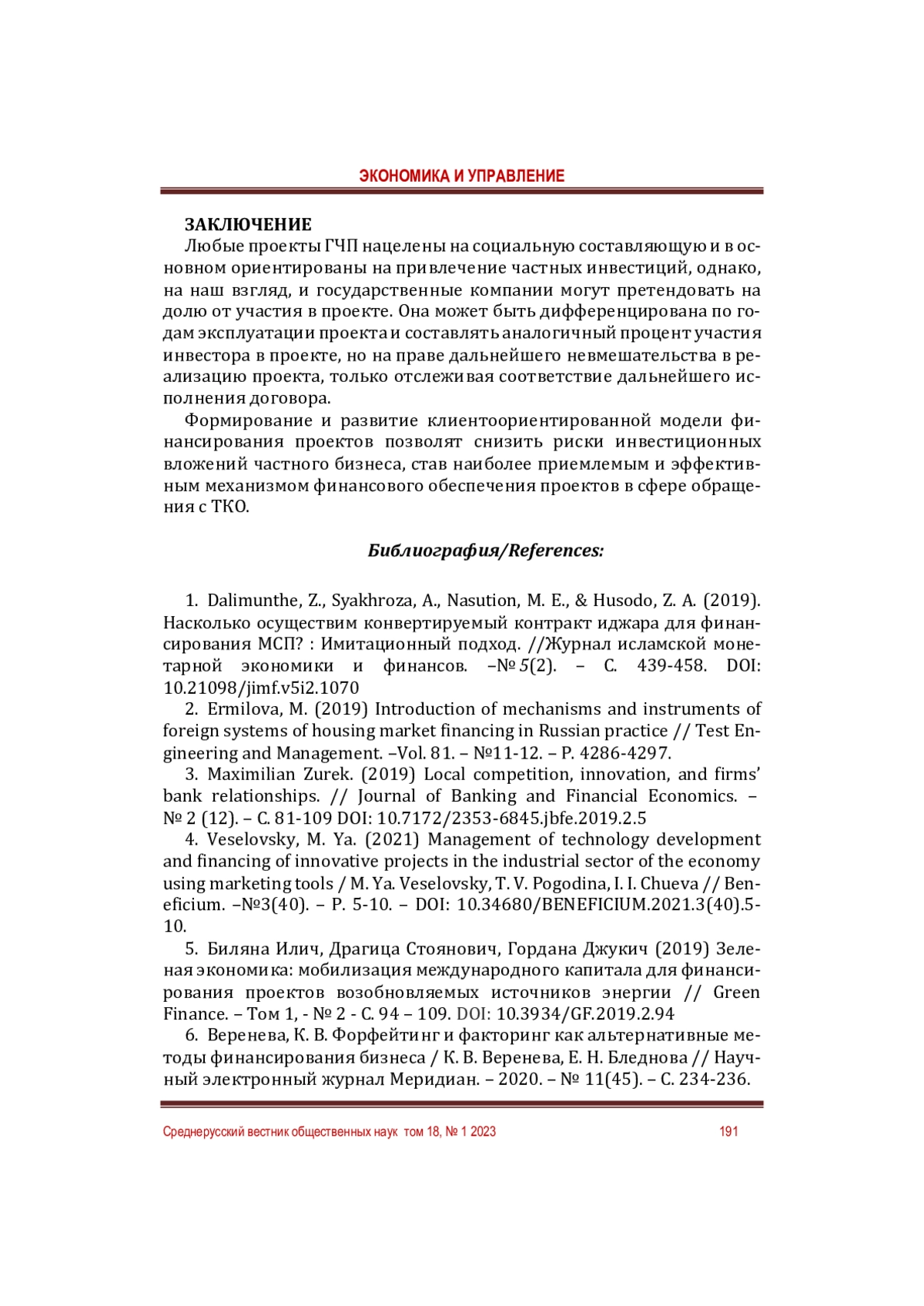 ЭКОНОМИКА И УПРАВЛЕНИЕ

ЗАКЛЮЧЕНИЕ

Любые проекты ГЧП нацелены на социальную составляющую и в основном ориентированы на привлечение частных инвестиций, однако, на наш взгляд, и государственные компании могут претендовать на долю от участия в проекте. Она может быть дифференцирована по годам эксплуатации проекта и составлять аналогичный процент участия инвестора в проекте, но на праве дальнейшего невмешательства в реализацию проекта, только отслеживая соответствие дальнейшего исполнения договора.

Формирование и развитие клиентоориентированной модели финансирования проектов позволят снизить риски инвестиционных вложений частного бизнеса, став наиболее приемлемым и эффективным механизмом финансового обеспечения проектов в сфере обращения с ТКО.

Библиография/References:

1. Dalimunthe, Z., Syakhroza, A., Nasution, M. E., & Husodo, Z. A. (2019). Насколько осуществим конвертируемый контракт иджара для финансирования МСП? : Имитационный подход. //Журнал исламской монетарной экономики и финансов. –№ 5(2). – С. 439-458. DOI: 10.21098/jimf.v5i2.1070

2. Ermilova, M. (2019) Introduction of mechanisms and instruments of foreign systems of housing market financing in Russian practice // Test Engineering and Management. –Vol. 81. – №11-12. – P. 4286-4297.

3. Maximilian Zurek. (2019) Local competition, innovation, and firms' bank relationships. // Journal of Banking and Financial Economics. – № 2 (12). – С. 81-109 DOI: 10.7172/2353-6845.jbfe.2019.2.5

4. Veselovsky, M. Ya. (2021) Management of technology development and financing of innovative projects in the industrial sector of the economy using marketing tools / M. Ya. Veselovsky, T. V. Pogodina, I. I. Chueva // Beneficium. –№3(40). – P. 5-10. – DOI: 10.34680/BENEFICIUM.2021.3(40).5-10.

5. Биляна Илич, Драгица Стоянович, Гордана Джукич (2019) Зеленая экономика: мобилизация международного капитала для финансирования проектов возобновляемых источников энергии // Green Finance. – Том 1, - № 2 - С. 94 – 109. DOI: 10.3934/GF.2019.2.94

6. Веренева, К. В. Форфейтинг и факторинг как альтернативные методы финансирования бизнеса / К. В. Веренева, Е. Н. Бледнова // Научный электронный журнал Меридиан. – 2020. – № 11(45). – С. 234-236.

Среднерусский вестник общественных наук том 18, № 1 2023 191